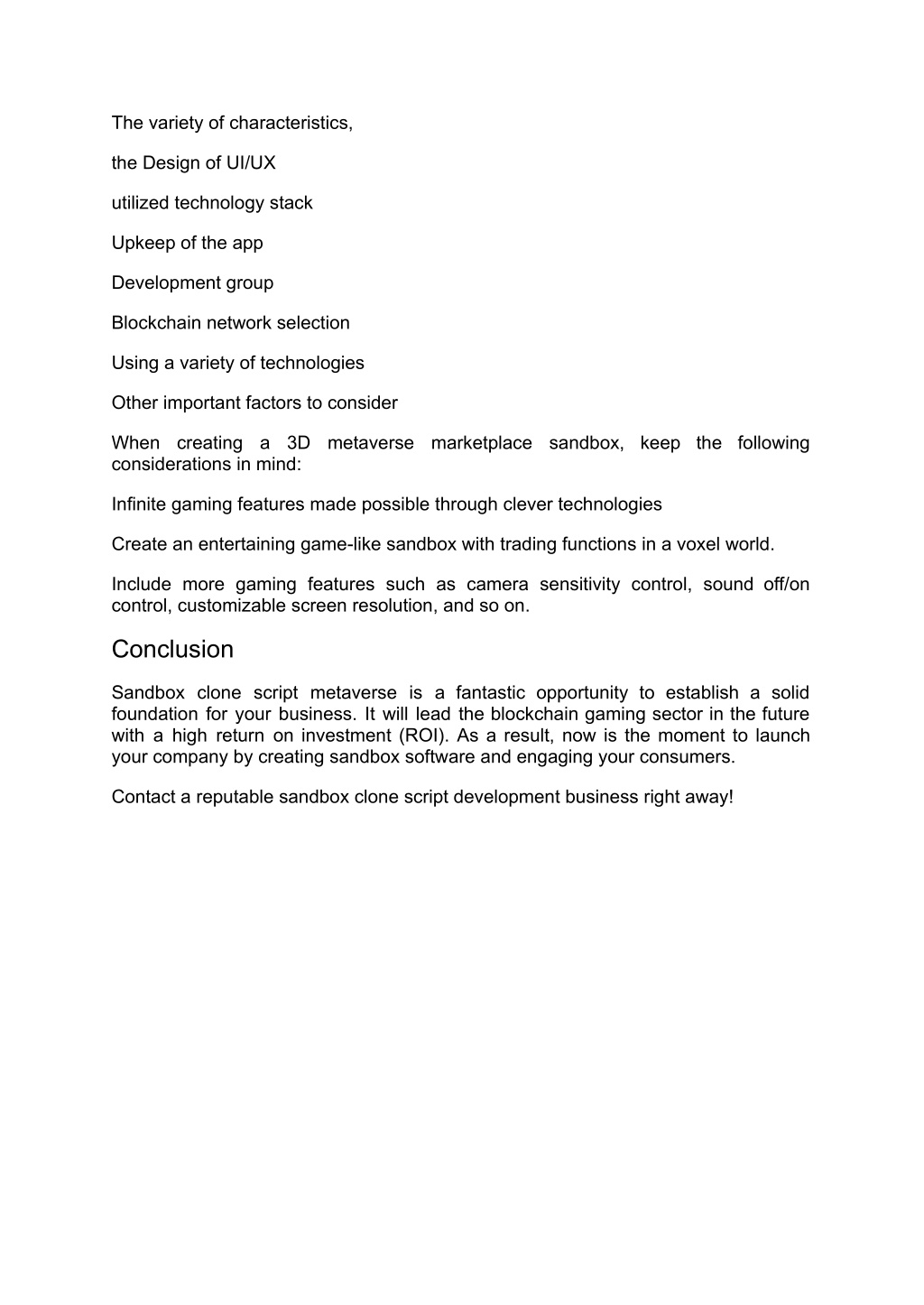 The variety of characteristics,

the Design of UI/UX

utilized technology stack

Upkeep of the app

Development group

Blockchain network selection

Using a variety of technologies

Other important factors to consider

When creating a 3D metaverse marketplace sandbox, keep the following considerations in mind:

Infinite gaming features made possible through clever technologies

Create an entertaining game-like sandbox with trading functions in a voxel world.

Include more gaming features such as camera sensitivity control, sound off/on control, customizable screen resolution, and so on.

Conclusion

Sandbox clone script metaverse is a fantastic opportunity to establish a solid foundation for your business. It will lead the blockchain gaming sector in the future with a high return on investment (ROI). As a result, now is the moment to launch your company by creating sandbox software and engaging your consumers.

Contact a reputable sandbox clone script development business right away!